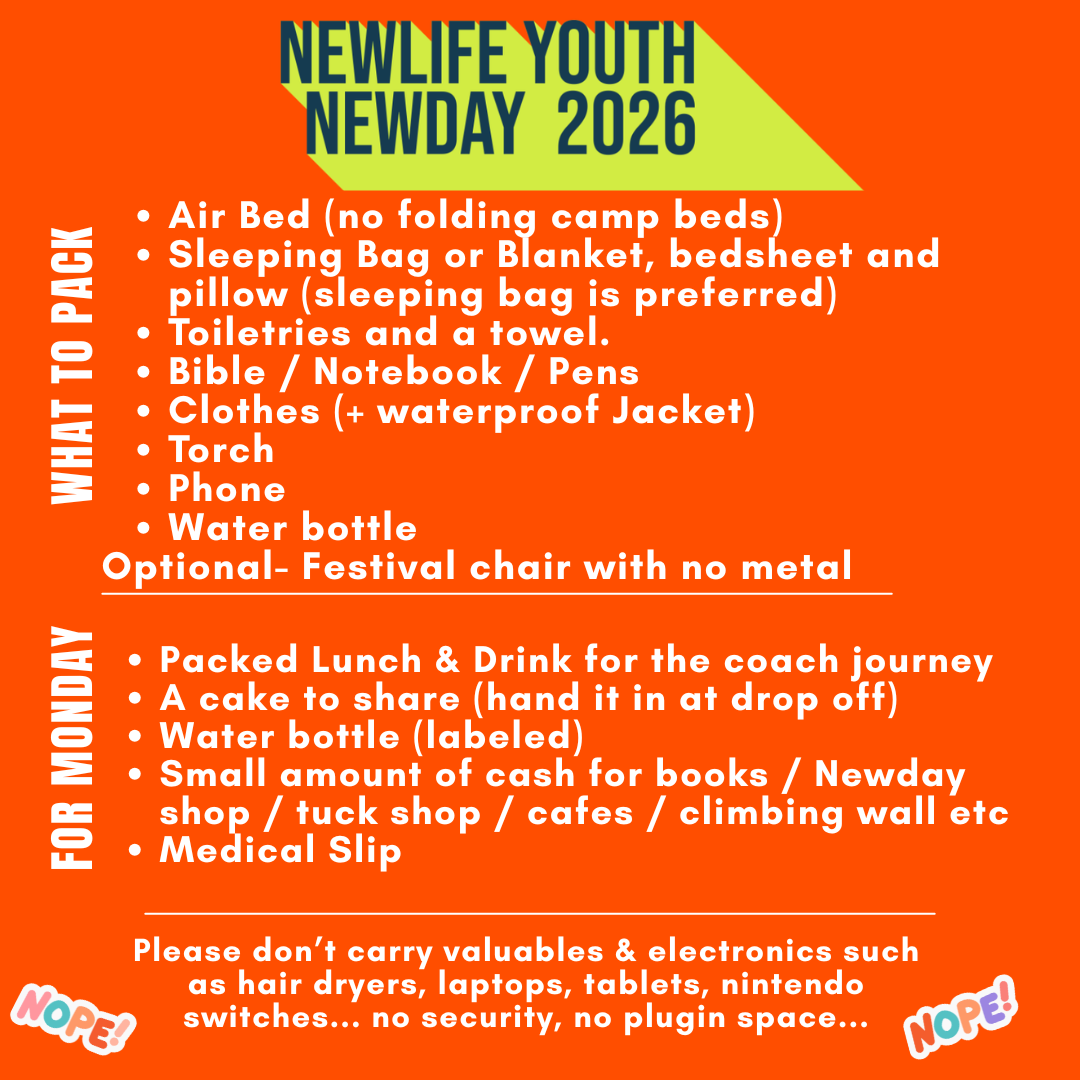 NEWLIFE YOUTH
NEWDAY 2026

WHAT TO PACK

• Air Bed (no folding camp beds)
• Sleeping Bag or Blanket, bedsheet and pillow (sleeping bag is preferred)
• Toiletries and a towel.
• Bible / Notebook / Pens
• Clothes (+ waterproof Jacket)
• Torch
• Phone
• Water bottle

Optional- Festival chair with no metal

FOR MONDAY

• Packed Lunch & Drink for the coach journey
• A cake to share (hand it in at drop off)
• Water bottle (labeled)
• Small amount of cash for books / Newday shop / tuck shop / cafes / climbing wall etc
• Medical Slip

Please don't carry valuables & electronics such as hair dryers, laptops, tablets, nintendo switches... no security, no plugin space...

NOPE!

NOPE!